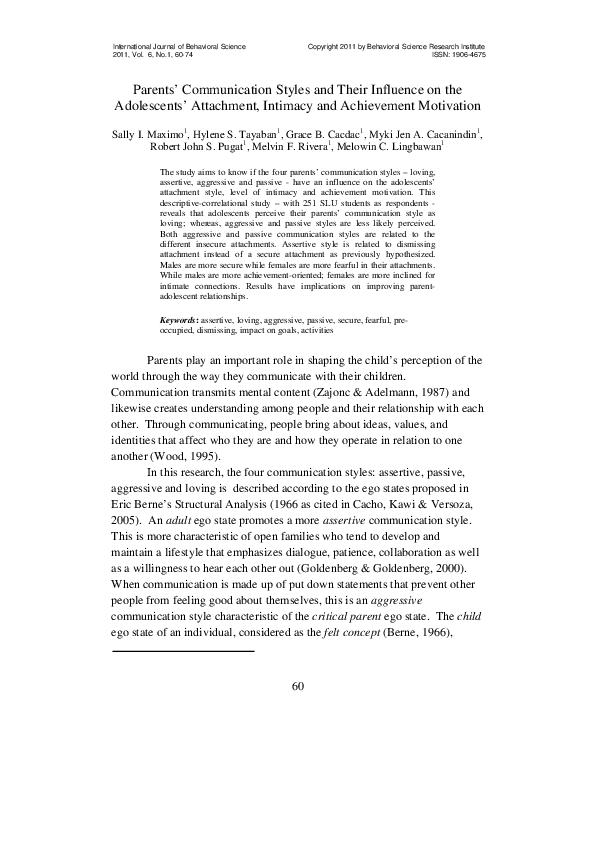 International Journal of Behavioral Science
2011, Vol. 6, No.1, 60-74

Copyright 2011 by Behavioral Science Research Institute
ISSN: 1906-4675

Parents' Communication Styles and Their Influence on the Adolescents' Attachment, Intimacy and Achievement Motivation

Sally I. Maximo$^1$, Hylene S. Tayaban$^1$, Grace B. Cacdac$^1$, Myki Jen A. Cacanindin$^1$, Robert John S. Pugat$^1$, Melvin F. Rivera$^1$, Melowin C. Lingbawan$^1$

The study aims to know if the four parents' communication styles – loving, assertive, aggressive and passive - have an influence on the adolescents' attachment style, level of intimacy and achievement motivation. This descriptive-correlational study – with 251 SLU students as respondents - reveals that adolescents perceive their parents' communication style as loving; whereas, aggressive and passive styles are less likely perceived. Both aggressive and passive communication styles are related to the different insecure attachments. Assertive style is related to dismissing attachment instead of a secure attachment as previously hypothesized. Males are more secure while females are more fearful in their attachments. While males are more achievement-oriented; females are more inclined for intimate connections. Results have implications on improving parent-adolescent relationships.

Keywords: assertive, loving, aggressive, passive, secure, fearful, pre-occupied, dismissing, impact on goals, activities

Parents play an important role in shaping the child's perception of the world through the way they communicate with their children. Communication transmits mental content (Zajonc & Adelmann, 1987) and likewise creates understanding among people and their relationship with each other. Through communicating, people bring about ideas, values, and identities that affect who they are and how they operate in relation to one another (Wood, 1995).

In this research, the four communication styles: assertive, passive, aggressive and loving is described according to the ego states proposed in Eric Berne's Structural Analysis (1966 as cited in Cacho, Kawi & Versoza, 2005). An adult ego state promotes a more assertive communication style. This is more characteristic of open families who tend to develop and maintain a lifestyle that emphasizes dialogue, patience, collaboration as well as a willingness to hear each other out (Goldenberg & Goldenberg, 2000). When communication is made up of put down statements that prevent other people from feeling good about themselves, this is an aggressive communication style characteristic of the critical parent ego state. The child ego state of an individual, considered as the felt concept (Berne, 1966),

60